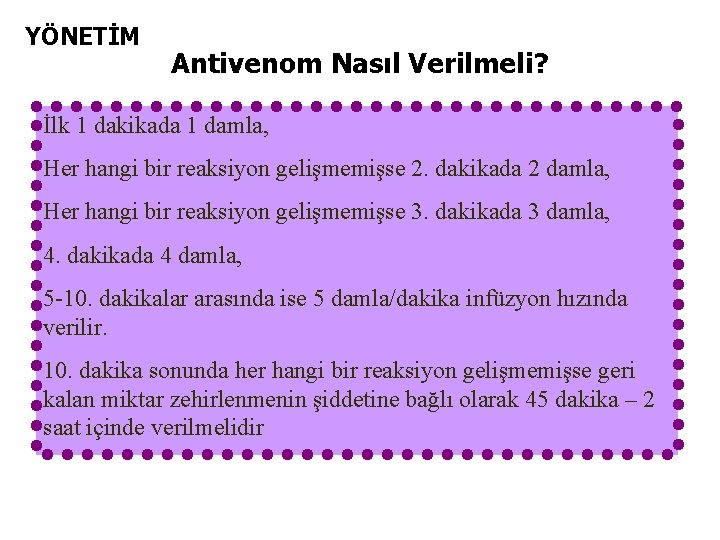 YÖNETİM

Antivenom Nasıl Verilmeli?

İlk 1 dakikada 1 damla,

Her hangi bir reaksiyon gelişmemişse 2. dakikada 2 damla,

Her hangi bir reaksiyon gelişmemişse 3. dakikada 3 damla,

4. dakikada 4 damla,

5-10. dakikalar arasında ise 5 damla/dakika infüzyon hızında verilir.

10. dakika sonunda her hangi bir reaksiyon gelişmemişse geri kalan miktar zehirlenmenin şiddetine bağlı olarak 45 dakika – 2 saat içinde verilmelidir